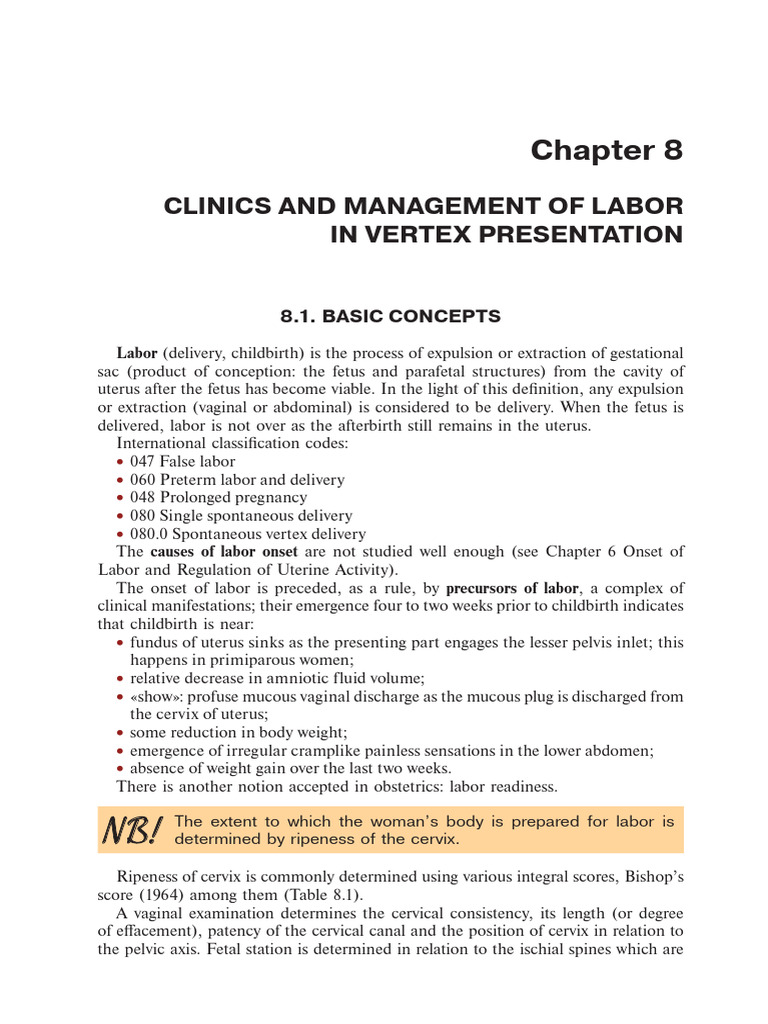 Chapter 8

CLINICS AND MANAGEMENT OF LABOR IN VERTEX PRESENTATION

8.1. BASIC CONCEPTS

Labor (delivery, childbirth) is the process of expulsion or extraction of gestational sac (product of conception: the fetus and parafetal structures) from the cavity of uterus after the fetus has become viable. In the light of this definition, any expulsion or extraction (vaginal or abdominal) is considered to be delivery. When the fetus is delivered, labor is not over as the afterbirth still remains in the uterus.

International classification codes:
• 047 False labor
• 060 Preterm labor and delivery
• 048 Prolonged pregnancy
• 080 Single spontaneous delivery
• 080.0 Spontaneous vertex delivery

The causes of labor onset are not studied well enough (see Chapter 6 Onset of Labor and Regulation of Uterine Activity).

The onset of labor is preceded, as a rule, by precursors of labor, a complex of clinical manifestations; their emergence four to two weeks prior to childbirth indicates that childbirth is near:
• fundus of uterus sinks as the presenting part engages the lesser pelvis inlet; this happens in primiparous women;
• relative decrease in amniotic fluid volume;
• «show»: profuse mucous vaginal discharge as the mucous plug is discharged from the cervix of uterus;
• some reduction in body weight;
• emergence of irregular cramplike painless sensations in the lower abdomen;
• absence of weight gain over the last two weeks.

There is another notion accepted in obstetrics: labor readiness.

NB! The extent to which the woman's body is prepared for labor is determined by ripeness of the cervix.

Ripeness of cervix is commonly determined using various integral scores, Bishop's score (1964) among them (Table 8.1).

A vaginal examination determines the cervical consistency, its length (or degree of effacement), patency of the cervical canal and the position of cervix in relation to the pelvic axis. Fetal station is determined in relation to the ischial spines which are